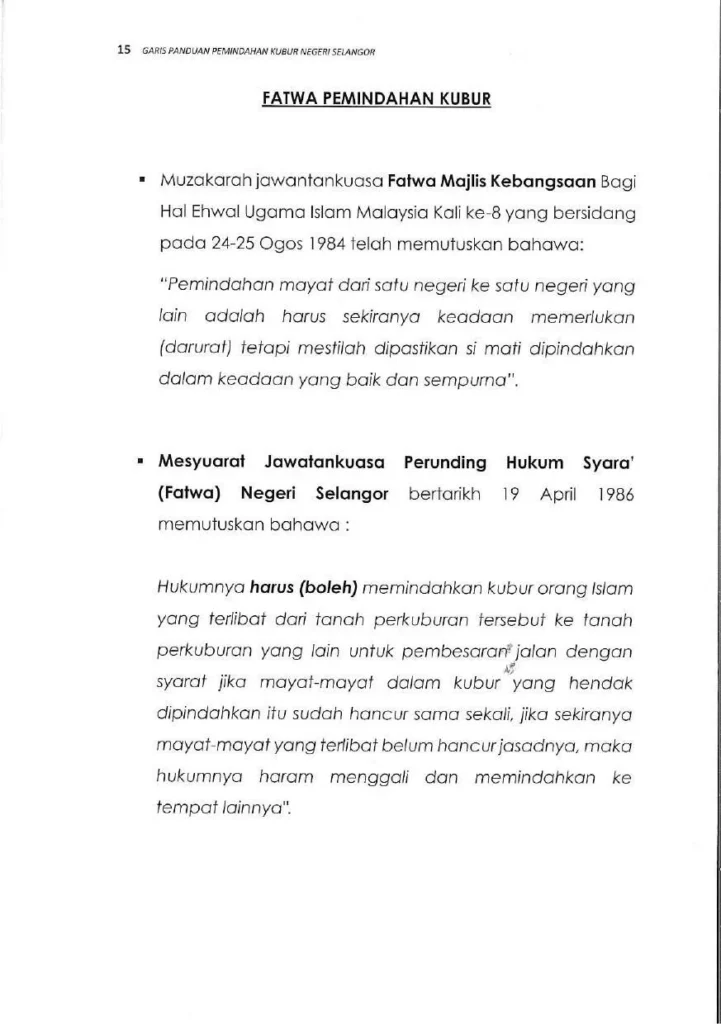 15 GARIS PANDUAN PEMINDAHAN KUBUR NEGERI SELANGOR

FATWA PEMINDAHAN KUBUR

• Muzakarah jawantankuasa Fatwa Majlis Kebangsaan Bagi Hal Ehwal Ugama Islam Malaysia Kali ke-8 yang bersidang pada 24-25 Ogos 1984 telah memutuskan bahawa:

"Pemindahan mayat dari satu negeri ke satu negeri yang lain adalah harus sekiranya keadaan memerlukan (darurat) tetapi mestilah dipastikan si mati dipindahkan dalam keadaan yang baik dan sempurna".

• Mesyuarat Jawatankuasa Perunding Hukum Syara' (Fatwa) Negeri Selangor bertarikh 19 April 1986 memutuskan bahawa :

Hukumnya harus (boleh) memindahkan kubur orang Islam yang terlibat dari tanah perkuburan tersebut ke tanah perkuburan yang lain untuk pembesaran jalan dengan syarat jika mayat-mayat dalam kubur yang hendak dipindahkan itu sudah hancur sama sekali, jika sekiranya mayat-mayat yang terlibat belum hancur jasadnya, maka hukumnya haram menggali dan memindahkan ke tempat lainnya".